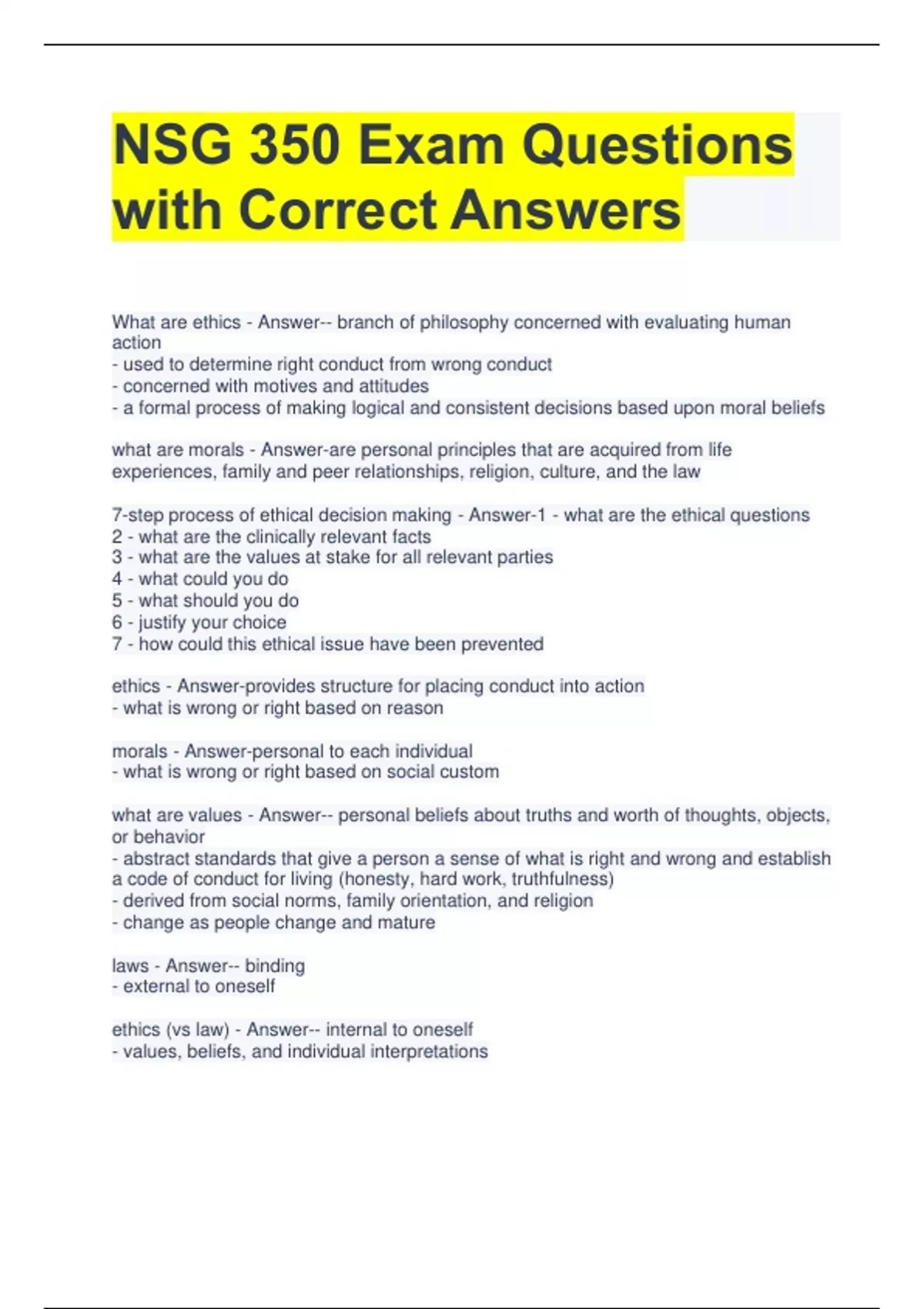 NSG 350 Exam Questions with Correct Answers

What are ethics - Answer-- branch of philosophy concerned with evaluating human action
- used to determine right conduct from wrong conduct
- concerned with motives and attitudes
- a formal process of making logical and consistent decisions based upon moral beliefs

what are morals - Answer-are personal principles that are acquired from life experiences, family and peer relationships, religion, culture, and the law

7-step process of ethical decision making - Answer-1 - what are the ethical questions
2 - what are the clinically relevant facts
3 - what are the values at stake for all relevant parties
4 - what could you do
5 - what should you do
6 - justify your choice
7 - how could this ethical issue have been prevented

ethics - Answer-provides structure for placing conduct into action
- what is wrong or right based on reason

morals - Answer-personal to each individual
- what is wrong or right based on social custom

what are values - Answer-- personal beliefs about truths and worth of thoughts, objects, or behavior
- abstract standards that give a person a sense of what is right and wrong and establish a code of conduct for living (honesty, hard work, truthfulness)
- derived from social norms, family orientation, and religion
- change as people change and mature

laws - Answer-- binding
- external to oneself

ethics (vs law) - Answer-- internal to oneself
- values, beliefs, and individual interpretations